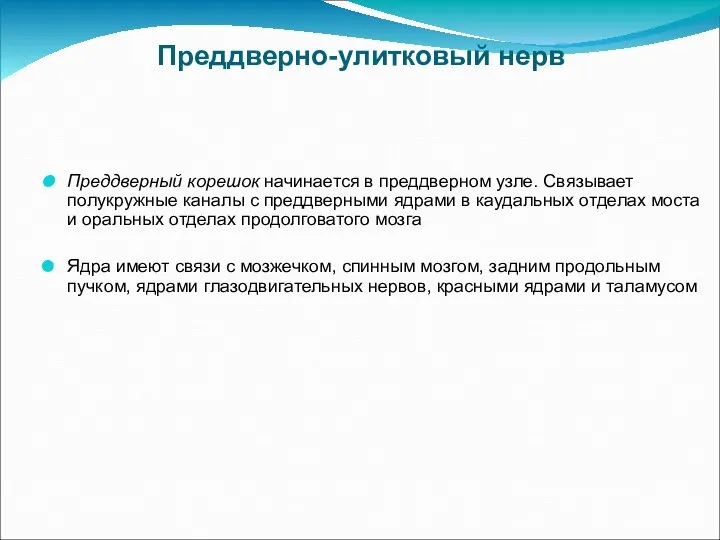 Преддверно-улитковый нерв

Преддверный корешок начинается в преддверном узле. Связывает полукружные каналы с преддверными ядрами в каудальных отделах моста и оральных отделах продолговатого мозга

Ядра имеют связи с мозжечком, спинным мозгом, задним продольным пучком, ядрами глазодвигательных нервов, красными ядрами и таламусом